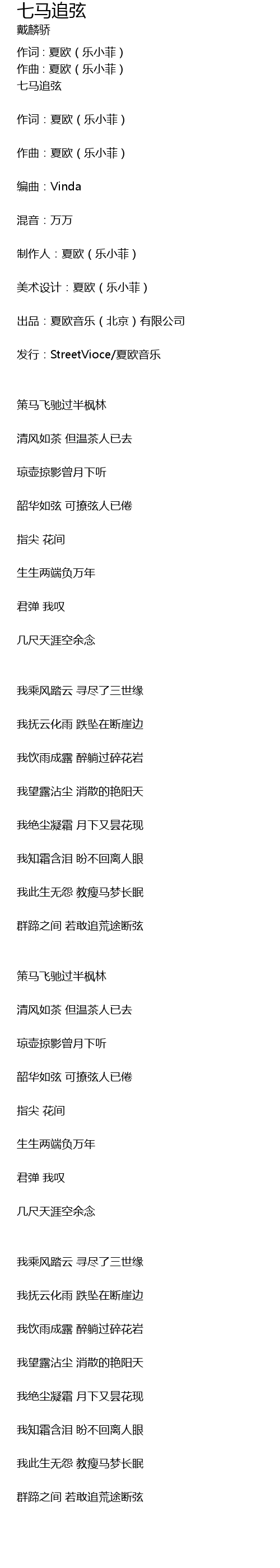 七马追弦
戴麟骄
作词：夏欧（乐小菲）
作曲：夏欧（乐小菲）
七马追弦

作词：夏欧（乐小菲）

作曲：夏欧（乐小菲）

编曲：Vinda

混音：万万

制作人：夏欧（乐小菲）

美术设计：夏欧（乐小菲）

出品：夏欧音乐（北京）有限公司

发行：StreetVioce/夏欧音乐

策马飞驰过半枫林

清风如茶 但温茶人已去

琼壶掠影曾月下听

韶华如弦 可撩弦人已倦

指尖 花间

生生两端负万年

君弹 我叹

几尺天涯空余念

我乘风踏云 寻尽了三世缘

我抚云化雨 跌坠在断崖边

我饮雨成露 醉躺过碎花岩

我望露沾尘 消散的艳阳天

我绝尘凝霜 月下又昙花现

我知霜含泪 盼不回离人眼

我此生无怨 教瘦马梦长眠

群蹄之间 若敢追荒途断弦

策马飞驰过半枫林

清风如茶 但温茶人已去

琼壶掠影曾月下听

韶华如弦 可撩弦人已倦

指尖 花间

生生两端负万年

君弹 我叹

几尺天涯空余念

我乘风踏云 寻尽了三世缘

我抚云化雨 跌坠在断崖边

我饮雨成露 醉躺过碎花岩

我望露沾尘 消散的艳阳天

我绝尘凝霜 月下又昙花现

我知霜含泪 盼不回离人眼

我此生无怨 教瘦马梦长眠

群蹄之间 若敢追荒途断弦